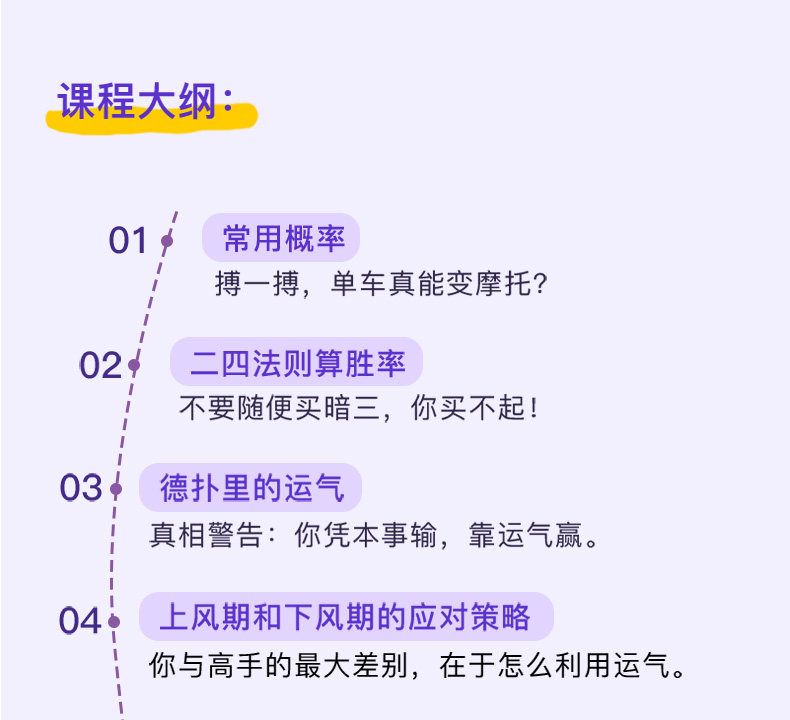 课程大纲:

01
常用概率
搏一搏,单车真能变摩托?

02
二四法则算胜率
不要随便买暗三,你买不起!

03
德扑里的运气
真相警告:你凭本事输,靠运气赢。

04
上风期和下风期的应对策略
你与高手的最大差别,在于怎么利用运气。